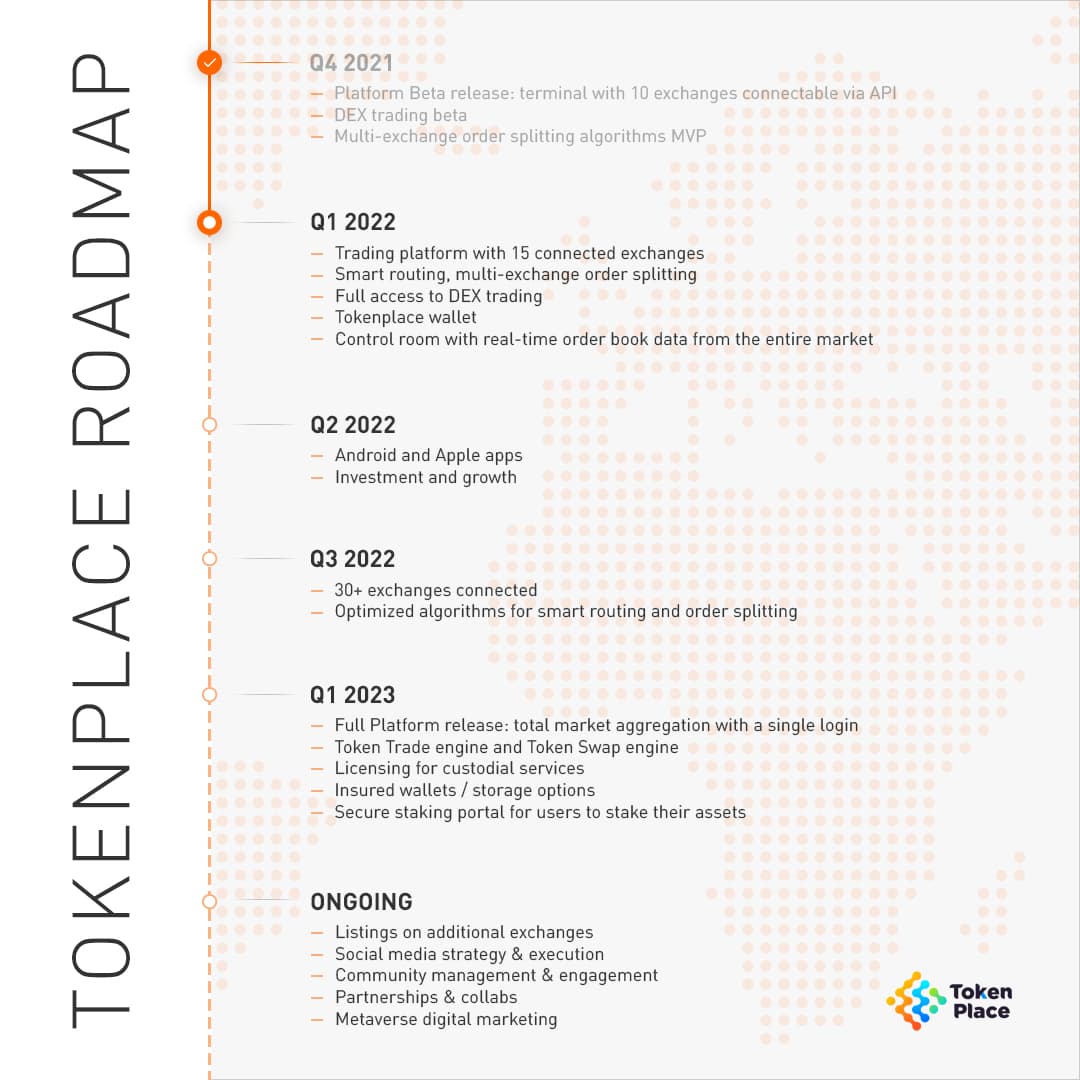 TOKENPLACE ROADMAP

Q4 2021
— Platform Beta release: terminal with 10 exchanges connectable via API
— DEX trading beta
— Multi-exchange order splitting algorithms MVP

Q1 2022
— Trading platform with 15 connected exchanges
— Smart routing, multi-exchange order splitting
— Full access to DEX trading
— Tokenplace wallet
— Control room with real-time order book data from the entire market

Q2 2022
— Android and Apple apps
— Investment and growth

Q3 2022
— 30+ exchanges connected
— Optimized algorithms for smart routing and order splitting

Q1 2023
— Full Platform release: total market aggregation with a single login
— Token Trade engine and Token Swap engine
— Licensing for custodial services
— Insured wallets / storage options
— Secure staking portal for users to stake their assets

ONGOING
— Listings on additional exchanges
— Social media strategy & execution
— Community management & engagement
— Partnerships & collabs
— Metaverse digital marketing

Token Place